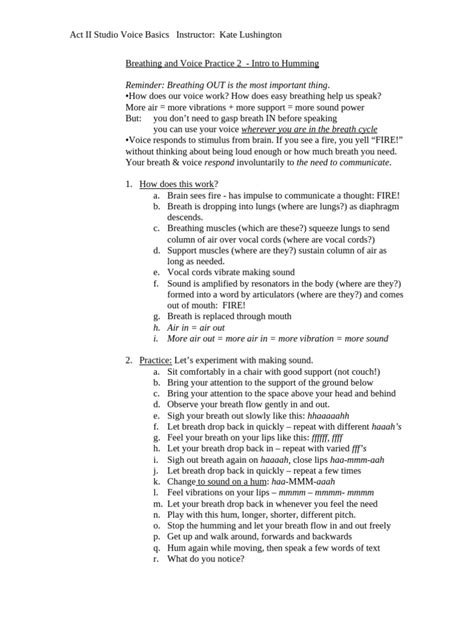 Act II Studio Voice Basics   Instructor:  Kate Lushington

Breathing and Voice Practice 2  - Intro to Humming

Reminder: Breathing OUT is the most important thing.
•How does our voice work? How does easy breathing help us speak?
More air = more vibrations + more support = more sound power
But:   you don't need to gasp breath IN before speaking
you can use your voice wherever you are in the breath cycle
•Voice responds to stimulus from brain. If you see a fire, you yell "FIRE!" without thinking about being loud enough or how much breath you need. Your breath & voice respond involuntarily to the need to communicate.

1. How does this work?
a. Brain sees fire - has impulse to communicate a thought: FIRE!
b. Breath is dropping into lungs (where are lungs?) as diaphragm descends.
c. Breathing muscles (which are these?) squeeze lungs to send column of air over vocal cords (where are vocal cords?)
d. Support muscles (where are they?) sustain column of air as long as needed.
e. Vocal cords vibrate making sound
f. Sound is amplified by resonators in the body (where are they?) formed into a word by articulators (where are they?) and comes out of mouth: FIRE!
g. Breath is replaced through mouth
h. Air in = air out
i. More air out = more air in = more vibration = more sound

2. Practice: Let's experiment with making sound.
a. Sit comfortably in a chair with good support (not couch!)
b. Bring your attention to the support of the ground below
c. Bring your attention to the space above your head and behind
d. Observe your breath flow gently in and out.
e. Sigh your breath out slowly like this: hhaaaaahh
f. Let breath drop back in quickly – repeat with different haaah's
g. Feel your breath on your lips like this: ffffff, ffff
h. Let your breath drop back in – repeat with varied fff's
i. Sigh out breath again on haaaah, close lips haa-mmm-aah
j. Let breath drop back in quickly – repeat a few times
k. Change to sound on a hum: haa-MMM-aaah
l. Feel vibrations on your lips – mmmm – mmmm- mmmm
m. Let your breath drop back in whenever you feel the need
n. Play with this hum, longer, shorter, different pitch.
o. Stop the humming and let your breath flow in and out freely
p. Get up and walk around, forwards and backwards
q. Hum again while moving, then speak a few words of text
r. What do you notice?